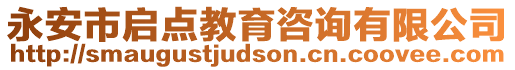 永安市启点教育咨询有限公司
http://smaugustjudson.cn.coovee.com